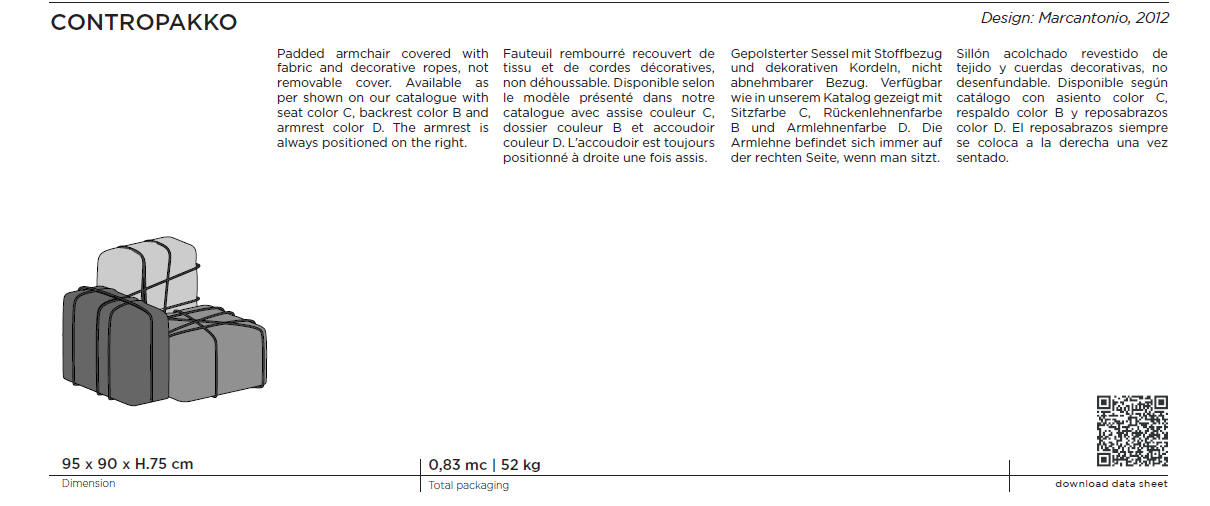 CONTROPAKKO

Design: Marcantonio, 2012

Padded armchair covered with fabric and decorative ropes, not removable cover. Available as per shown on our catalogue with seat color C, backrest color B and armrest color D. The armrest is always positioned on the right.

Fauteuil rembourré recouvert de tissu et de cordes décoratives, non déhoussable. Disponible selon le modèle présenté dans notre catalogue avec assise couleur C, dossier couleur B et accoudoir couleur D. L'accoudoir est toujours positionné à droite une fois assis.

Gepolsterter Sessel mit Stoffbezug und dekorativen Kordeln, nicht abnehmbarer Bezug. Verfügbar wie in unserem Katalog gezeigt mit Sitzfarbe C, Rückenlehnenfarbe B und Armlehnenfarbe D. Die Armlehne befindet sich immer auf der rechten Seite, wenn man sitzt.

Sillón acolchado revestido de tejido y cuerdas decorativas, no desenfundable. Disponible según catálogo con asiento color C, respaldo color B y reposabrazos color D. El reposabrazos siempre se coloca a la derecha una vez sentado.

95 x 90 x H.75 cm
Dimension

0,83 mc | 52 kg
Total packaging

download data sheet